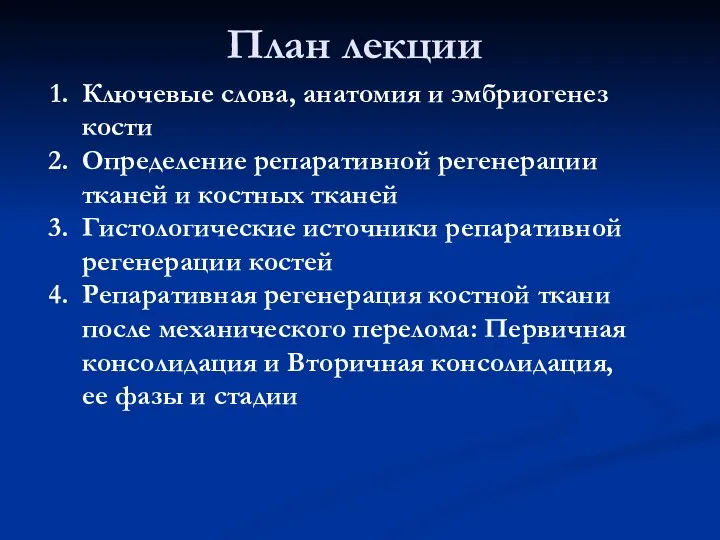 План лекции

1. Ключевые слова, анатомия и эмбриогенез кости
2. Определение репаративной регенерации тканей и костных тканей
3. Гистологические источники репаративной регенерации костей
4. Репаративная регенерация костной ткани после механического перелома: Первичная консолидация и Вторичная консолидация, ее фазы и стадии